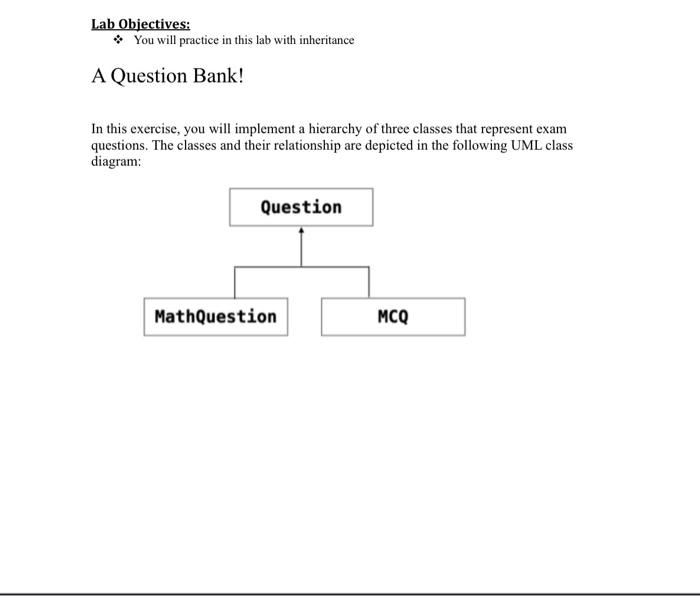 Lab Objectives:
❖ You will practice in this lab with inheritance

A Question Bank!

In this exercise, you will implement a hierarchy of three classes that represent exam questions. The classes and their relationship are depicted in the following UML class diagram:

Question

MathQuestion

MCQ